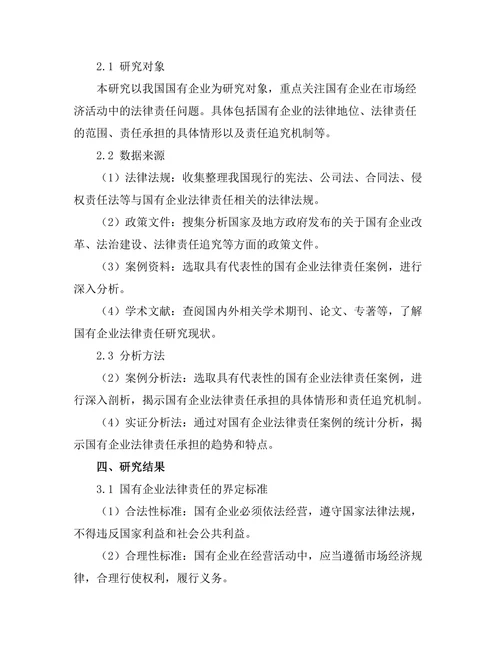 2.1 研究对象

本研究以我国国有企业为研究对象，重点关注国有企业在市场经济活动中的法律责任问题。具体包括国有企业的法律地位、法律责任的范围、责任承担的具体情形以及责任追究机制等。

2.2 数据来源

（1）法律法规：收集整理我国现行的宪法、公司法、合同法、侵权责任法等与国有企业法律责任相关的法律法规。

（2）政策文件：搜集分析国家及地方政府发布的关于国有企业改革、法治建设、法律责任追究等方面的政策文件。

（3）案例资料：选取具有代表性的国有企业法律责任案例，进行深入分析。

（4）学术文献：查阅国内外相关学术期刊、论文、专著等，了解国有企业法律责任研究现状。

2.3 分析方法

（2）案例分析法：选取具有代表性的国有企业法律责任案例，进行深入剖析，揭示国有企业法律责任承担的具体情形和责任追究机制。

（4）实证分析法：通过对国有企业法律责任案例的统计分析，揭示国有企业法律责任承担的趋势和特点。

四、研究结果

3.1 国有企业法律责任的界定标准

（1）合法性标准：国有企业必须依法经营，遵守国家法律法规，不得违反国家利益和社会公共利益。

（2）合理性标准：国有企业在经营活动中，应当遵循市场经济规律，合理行使权利，履行义务。